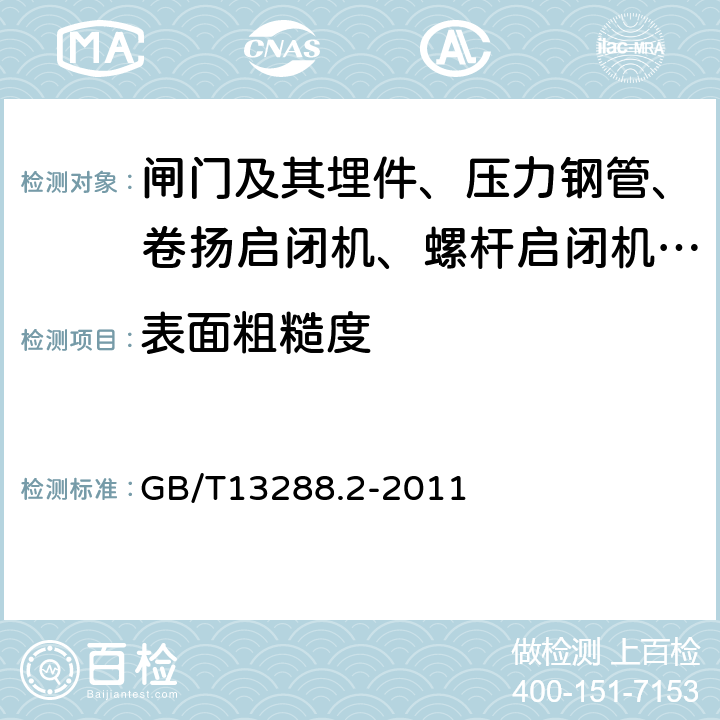 MA CNAS AC ilac-MRA

检测对象：闸门及其埋件、压力钢管、卷扬启闭机、螺杆启闭机…

检测项目：表面粗糙度

检测标准：GB/T13288.2-2011

百检
Baijiantest.com

做检测 上百检
400-151-7153